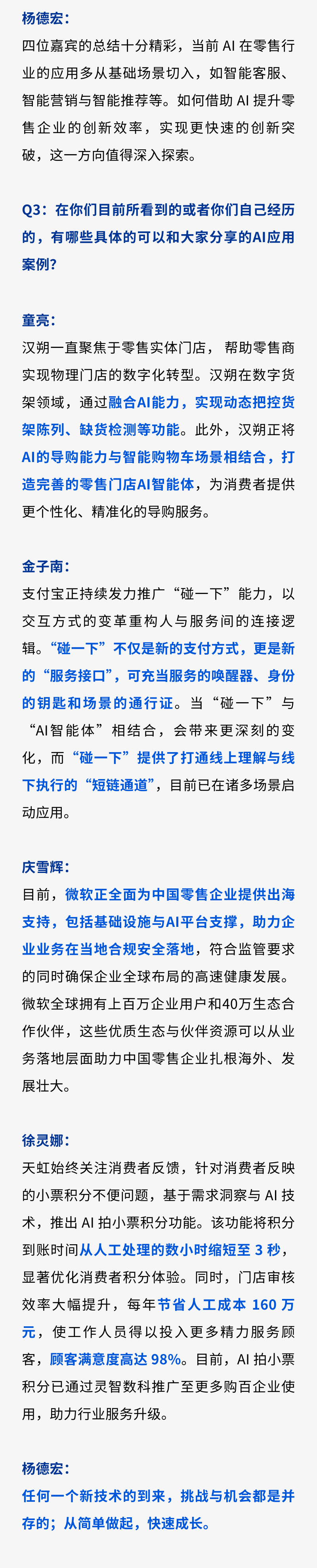 杨德宏:

四位嘉宾的总结十分精彩，当前AI在零售行业的应用多从基础场景切入，如智能客服、智能营销与智能推荐等。如何借助AI提升零售企业的创新效率，实现更快速的创新突破，这一方向值得深入探索。

Q3：在你们目前所看到的或者你们自己经历的，有哪些具体的可以和大家分享的AI应用案例?

童亮:

汉朔一直聚焦于零售实体门店，帮助零售商实现物理门店的数字化转型。汉朔在数字货架领域，通过融合AI能力，实现动态把控货架陈列、缺货检测等功能。此外，汉朔正将AI的导购能力与智能购物车场景相结合，打造完善的零售门店AI智能体，为消费者提供更个性化、精准化的导购服务。

金子南:

支付宝正持续发力推广“碰一下”能力，以交互方式的变革重构人与服务间的连接逻辑。“碰一下”不仅是新的支付方式，更是新的“服务接口”，可充当服务的唤醒器、身份的钥匙和场景的通行证。当“碰一下”与“AI智能体”相结合，会带来更深刻的变化，而“碰一下”提供了打通线上理解与线下执行的“短链通道”，目前已在诸多场景启动应用。

庆雪辉:

目前，微软正全面为中国零售企业提供出海支持，包括基础设施与AI平台支撑，助力企业业务在当地合规安全落地，符合监管要求的同时确保企业全球布局的高速健康发展。微软全球拥有上百万企业用户和40万生态合作伙伴，这些优质生态与伙伴资源可以从业务落地层面助力中国零售企业扎根海外、发展壮大。

徐灵娜:

天虹始终关注消费者反馈，针对消费者反映的小票积分不便问题，基于需求洞察与AI技术，推出AI拍小票积分功能。该功能将积分到账时间从人工处理的数小时缩短至3秒，显著优化消费者积分体验。同时，门店审核效率大幅提升，每年节省人工成本160万元，使工作人员得以投入更多精力服务顾客，顾客满意度高达98%。目前，AI拍小票积分已通过灵智数科推广至更多购百企业使用，助力行业服务升级。

杨德宏:

任何一个新技术的到来，挑战与机会都是并存的；从简单做起，快速成长。